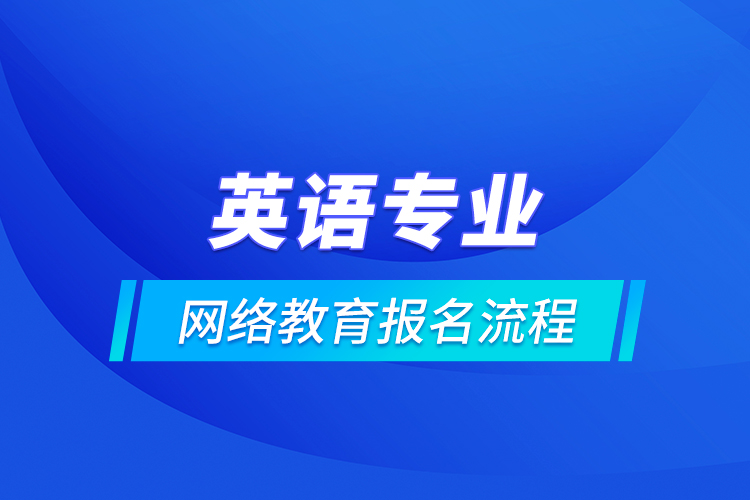 英语专业

网络教育报名流程